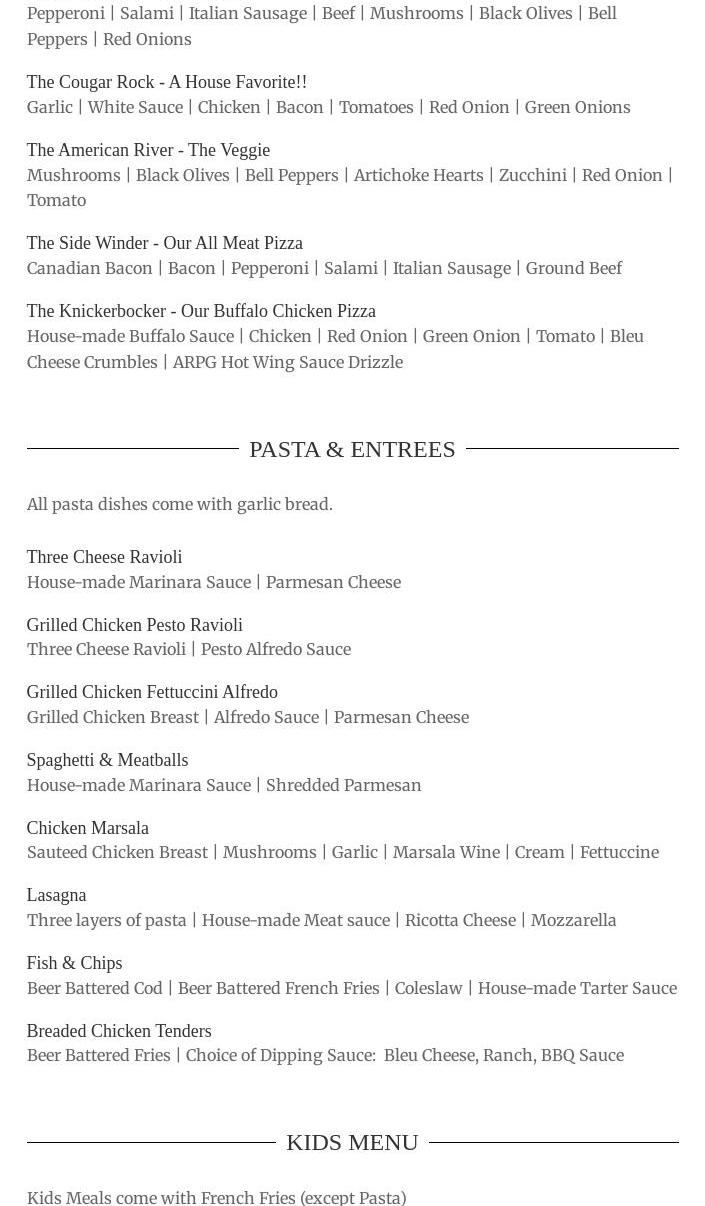 Pepperoni | Salami | Italian Sausage | Beef | Mushrooms | Black Olives | Bell Peppers | Red Onions

The Cougar Rock - A House Favorite!!
Garlic | White Sauce | Chicken | Bacon | Tomatoes | Red Onion | Green Onions

The American River - The Veggie
Mushrooms | Black Olives | Bell Peppers | Artichoke Hearts | Zucchini | Red Onion | Tomato

The Side Winder - Our All Meat Pizza
Canadian Bacon | Bacon | Pepperoni | Salami | Italian Sausage | Ground Beef

The Knickerbocker - Our Buffalo Chicken Pizza
House-made Buffalo Sauce | Chicken | Red Onion | Green Onion | Tomato | Bleu Cheese Crumbles | ARPG Hot Wing Sauce Drizzle

PASTA & ENTREES

All pasta dishes come with garlic bread.

Three Cheese Ravioli
House-made Marinara Sauce | Parmesan Cheese

Grilled Chicken Pesto Ravioli
Three Cheese Ravioli | Pesto Alfredo Sauce

Grilled Chicken Fettuccini Alfredo
Grilled Chicken Breast | Alfredo Sauce | Parmesan Cheese

Spaghetti & Meatballs
House-made Marinara Sauce | Shredded Parmesan

Chicken Marsala
Sauteed Chicken Breast | Mushrooms | Garlic | Marsala Wine | Cream | Fettuccine

Lasagna
Three layers of pasta | House-made Meat sauce | Ricotta Cheese | Mozzarella

Fish & Chips
Beer Battered Cod | Beer Battered French Fries | Coleslaw | House-made Tarter Sauce

Breaded Chicken Tenders
Beer Battered Fries | Choice of Dipping Sauce: Bleu Cheese, Ranch, BBQ Sauce

KIDS MENU

Kids Meals come with French Fries (except Pasta)